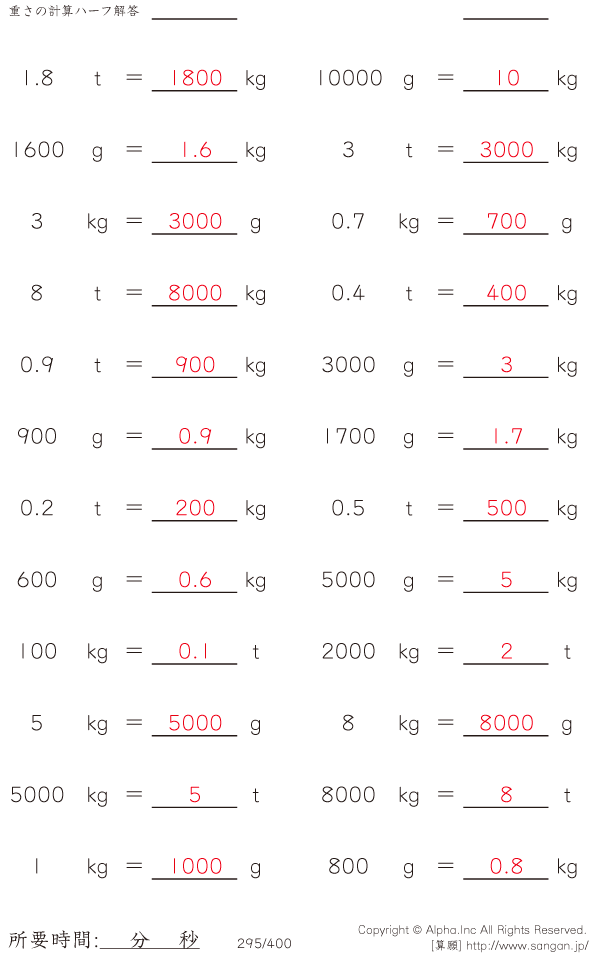 重さの計算ハーフ解答 ____ ____

1.8 t = 1800 kg

1600 g = 1.6 kg

3 kg = 3000 g

8 t = 8000 kg

0.9 t = 900 kg

900 g = 0.9 kg

0.2 t = 200 kg

600 g = 0.6 kg

100 kg = 0.1 t

5 kg = 5000 g

5000 kg = 5 t

1 kg = 1000 g

10000 g = 10 kg

3 t = 3000 kg

0.7 kg = 700 g

0.4 t = 400 kg

3000 g = 3 kg

1700 g = 1.7 kg

0.5 t = 500 kg

5000 g = 5 kg

2000 kg = 2 t

8 kg = 8000 g

8000 kg = 8 t

800 g = 0.8 kg

所要時間: 分 秒

295/400

Copyright © Alpha.Inc All Rights Reserved.
[算願] http://www.sangan.jp/